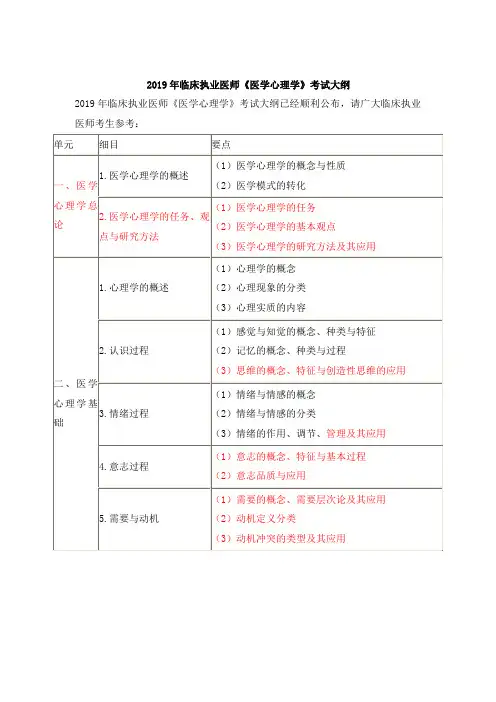 2019年临床执业医师《医学心理学》考试大纲

2019年临床执业医师《医学心理学》考试大纲已经顺利公布，请广大临床执业医师考生参考：

| 单元 | 细目 | 要点 |
|---|---|---|
| 一、医学心理学总论 | 1. 医学心理学的概述 | （1）医学心理学的概念与性质<br>（2）医学模式的转化 |
| | 2. 医学心理学的任务、观点与研究方法 | （1）医学心理学的任务<br>（2）医学心理学的基本观点<br>（3）医学心理学的研究方法及其应用 |
| 二、医学心理学基础 | 1. 心理学的概述 | （1）心理学的概念<br>（2）心理现象的分类<br>（3）心理实质的内容 |
| | 2. 认识过程 | （1）感觉与知觉的概念、种类与特征<br>（2）记忆的概念、种类与过程<br>（3）思维的概念、特征与创造性思维的应用 |
| | 3. 情绪过程 | （1）情绪与情感的概念<br>（2）情绪与情感的分类<br>（3）情绪的作用、调节、管理及其应用 |
| | 4. 意志过程 | （1）意志的概念、特征与基本过程<br>（2）意志品质与应用 |
| | 5. 需要与动机 | （1）需要的概念、需要层次论及其应用<br>（2）动机定义分类<br>（3）动机冲突的类型及其应用 |